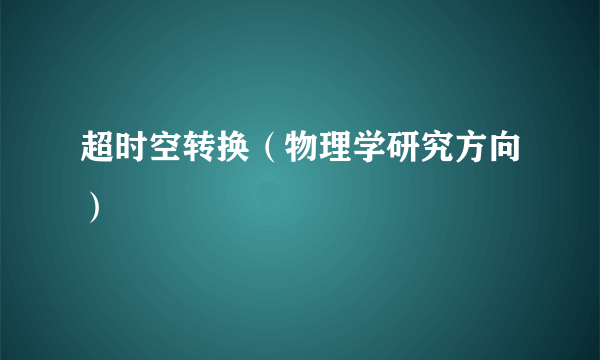 超时空转换（物理学研究方向）